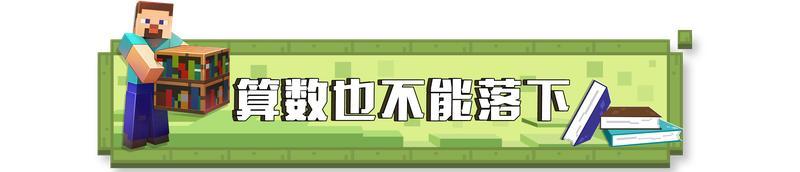 算数也不能落下